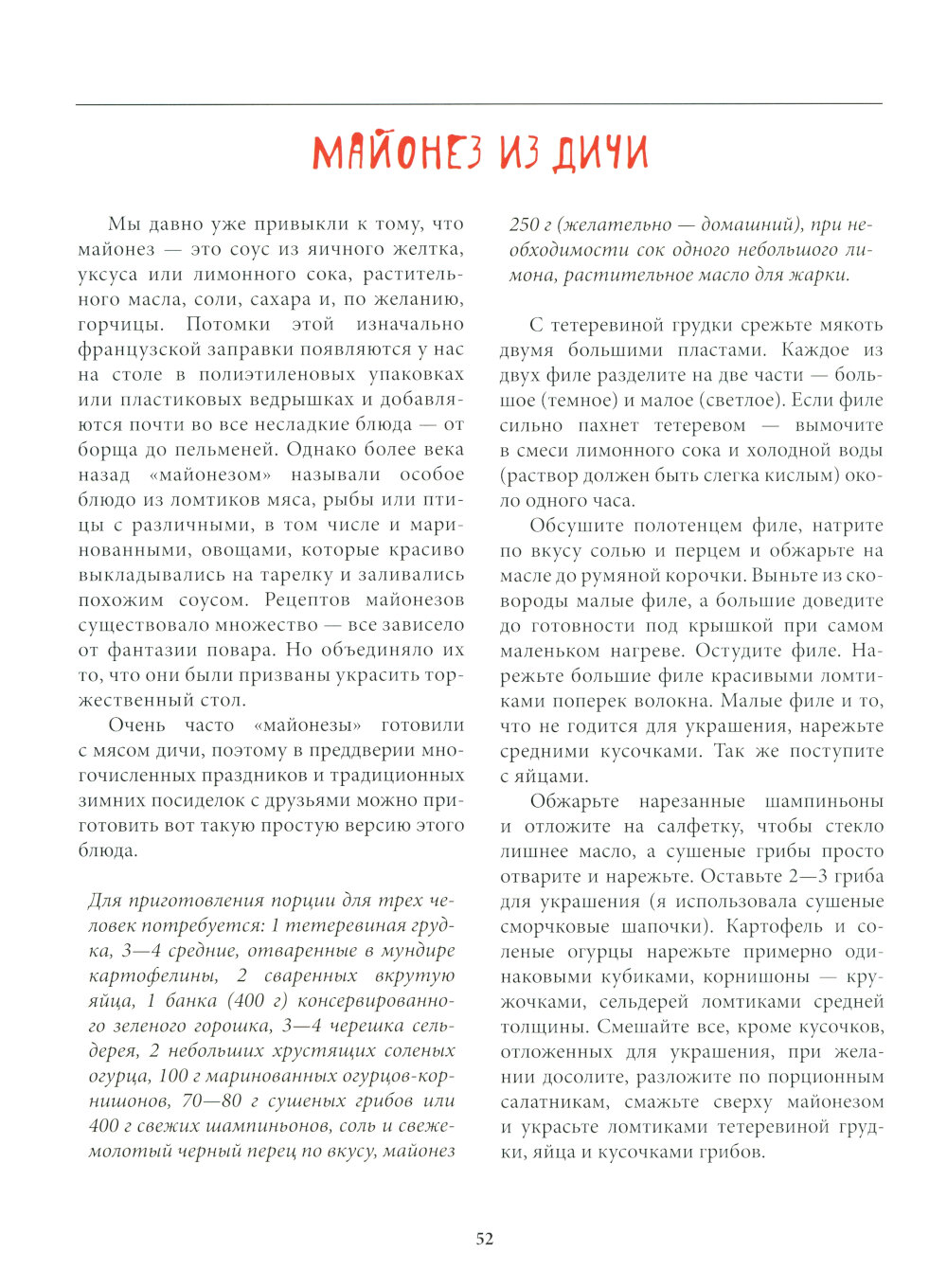 МАЙОНЕЗ ИЗ ДИЧИ

Мы давно уже привыкли к тому, что майонез — это соус из яичного желтка, уксуса или лимонного сока, растительного масла, соли, сахара и, по желанию, горчицы. Потомки этой изначально французской заправки появляются у нас на столе в полиэтиленовых упаковках или пластиковых ведрышках и добавляются почти во все несладкие блюда — от борща до пельменей. Однако более века назад «майонезом» называли особое блюдо из ломтиков мяса, рыбы или птицы с различными, в том числе и маринованными, овощами, которые красиво выкладывались на тарелку и заливались похожим соусом. Рецептов майонезов существовало множество — все зависело от фантазии повара. Но объединяло их то, что они были призваны украсить торжественный стол.

Очень часто «майонезы» готовили с мясом дичи, поэтому в преддверии многочисленных праздников и традиционных зимних посиделок с друзьями можно приготовить вот такую простую версию этого блюда.

Для приготовления порции для трех человек потребуется: 1 тетеревиная грудка, 3—4 средние, отваренные в мундире картофелины, 2 сваренных вкрутую яйца, 1 банка (400 г) консервированного зеленого горошка, 3—4 черешка сельдерея, 2 небольших хрустящих соленых огурца, 100 г маринованных огурцов-корнишонов, 70—80 г сушеных грибов или 400 г свежих шампиньонов, соль и свежемолотый черный перец по вкусу, майонез 250 г (желательно — домашний), при необходимости сок одного небольшого лимона, растительное масло для жарки.

С тетеревиной грудки срежьте мякоть двумя большими пластами. Каждое из двух филе разделите на две части — большое (темное) и малое (светлое). Если филе сильно пахнет тетеревом — вымочите в смеси лимонного сока и холодной воды (раствор должен быть слегка кислым) около одного часа.

Обсушите полотенцем филе, натрите по вкусу солью и перцем и обжарьте на масле до румяной корочки. Выньте из сковороды малые филе, а большие доведите до готовности под крышкой при самом маленьком нагреве. Остудите филе. Нарежьте большие филе красивыми ломтиками поперек волокна. Малые филе и то, что не годится для украшения, нарежьте средними кусочками. Так же поступите с яйцами.

Обжарьте нарезанные шампиньоны и отложите на салфетку, чтобы стекло лишнее масло, а сушеные грибы просто отварите и нарежьте. Оставьте 2—3 гриба для украшения (я использовала сушеные сморчковые шапочки). Картофель и соленые огурцы нарежьте примерно одинаковыми кубиками, корнишоны — кружочками, сельдерей ломтиками средней толщины. Смешайте все, кроме кусочков, отложенных для украшения, при желании досолите, разложите по порционным салатникам, смажьте сверху майонезом и украсьте ломтиками тетеревиной грудки, яйца и кусочками грибов.

52